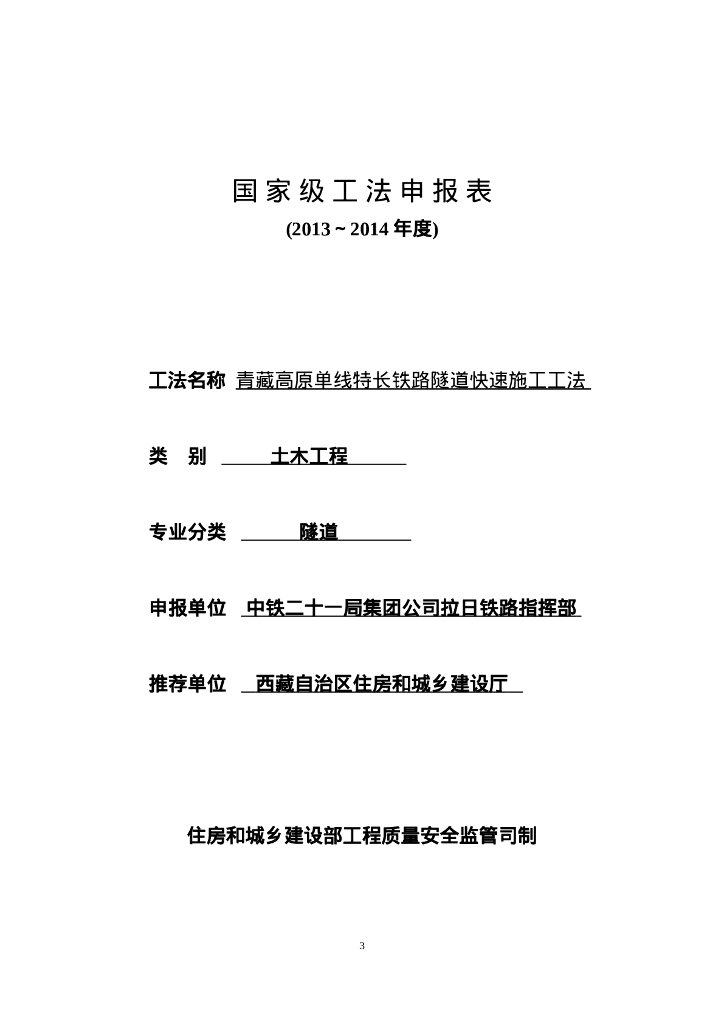 国家级工法申报表
(2013 ~ 2014 年度)

工法名称 青藏高原单线特长铁路隧道快速施工工法

类　别 土木工程

专业分类 隧道

申报单位 中铁二十一局集团公司拉日铁路指挥部

推荐单位 西藏自治区住房和城乡建设厅

住房和城乡建设部工程质量安全监管司制

3